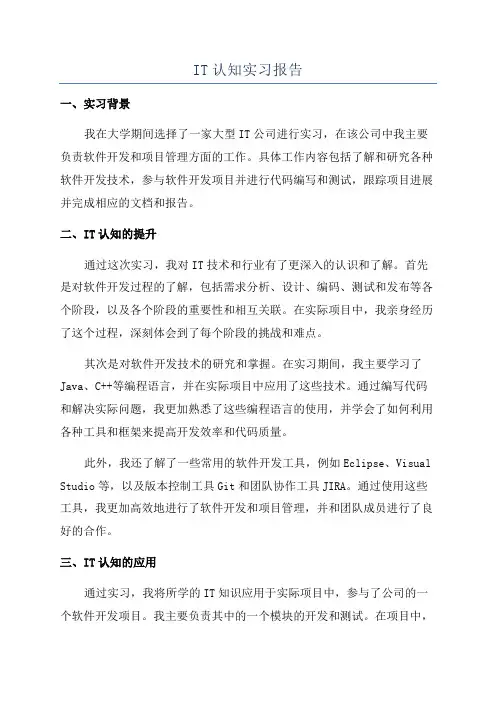 IT 认知实习报告

一、实习背景

我在大学期间选择了一家大型 IT 公司进行实习，在该公司中我主要负责软件开发和项目管理方面的工作。具体工作内容包括了解和研究各种软件开发技术，参与软件开发项目并进行代码编写和测试，跟踪项目进展并完成相应的文档和报告。

二、IT 认知的提升

通过这次实习，我对 IT 技术和行业有了更深入的认识和了解。首先是对软件开发过程的了解，包括需求分析、设计、编码、测试和发布等各个阶段，以及各个阶段的重要性和相互关联。在实际项目中，我亲身经历了这个过程，深刻体会到了每个阶段的挑战和难点。

其次是对软件开发技术的研究和掌握。在实习期间，我主要学习了 Java、C++等编程语言，并在实际项目中应用了这些技术。通过编写代码和解决实际问题，我更加熟悉了这些编程语言的使用，并学会了如何利用各种工具和框架来提高开发效率和代码质量。

此外，我还了解了一些常用的软件开发工具，例如 Eclipse、Visual Studio 等，以及版本控制工具 Git 和团队协作工具 JIRA。通过使用这些工具，我更加高效地进行了软件开发和项目管理，并和团队成员进行了良好的合作。

三、IT 认知的应用

通过实习，我将所学的 IT 知识应用于实际项目中，参与了公司的一个软件开发项目。我主要负责其中的一个模块的开发和测试。在项目中，